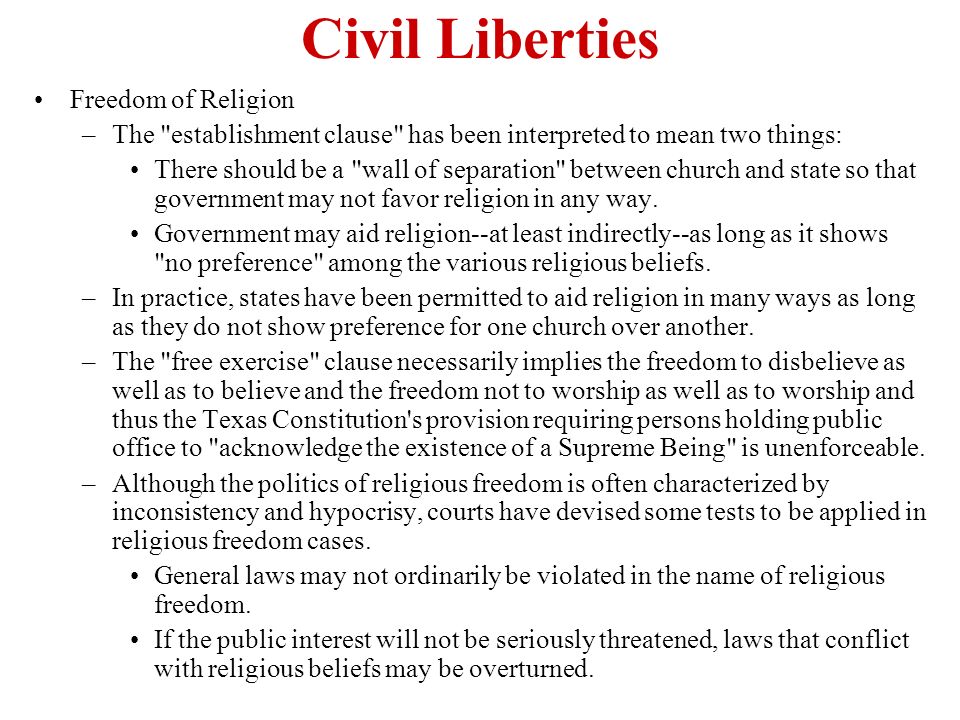 Civil Liberties

• Freedom of Religion

– The "establishment clause" has been interpreted to mean two things:

• There should be a "wall of separation" between church and state so that government may not favor religion in any way.

• Government may aid religion--at least indirectly--as long as it shows "no preference" among the various religious beliefs.

– In practice, states have been permitted to aid religion in many ways as long as they do not show preference for one church over another.

– The "free exercise" clause necessarily implies the freedom to disbelieve as well as to believe and the freedom not to worship as well as to worship and thus the Texas Constitution's provision requiring persons holding public office to "acknowledge the existence of a Supreme Being" is unenforceable.

– Although the politics of religious freedom is often characterized by inconsistency and hypocrisy, courts have devised some tests to be applied in religious freedom cases.

• General laws may not ordinarily be violated in the name of religious freedom.

• If the public interest will not be seriously threatened, laws that conflict with religious beliefs may be overturned.